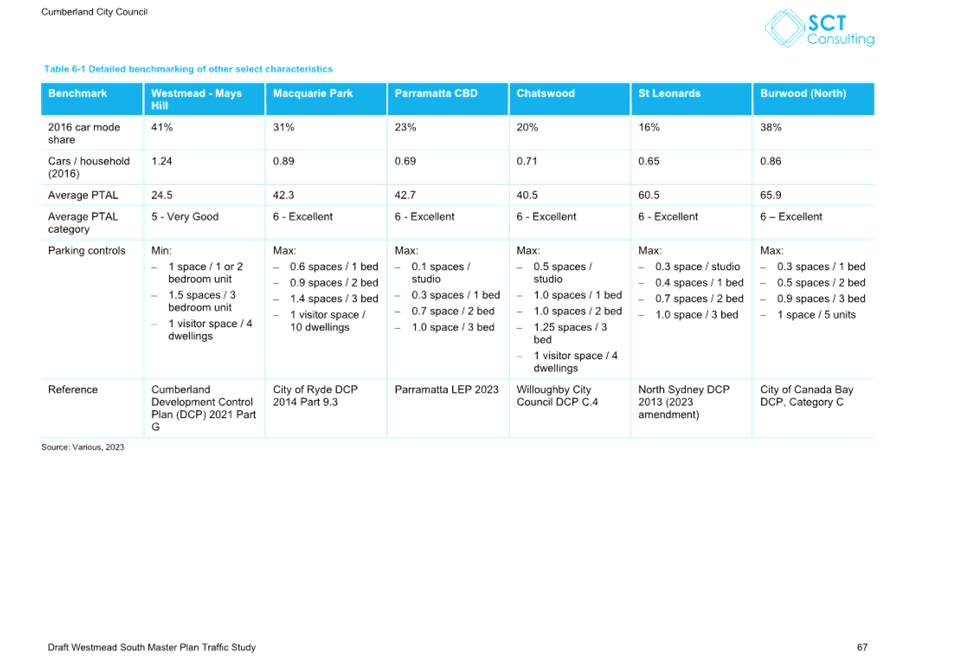 Cumberland City Council

SCT Consulting

Table 6-1 Detailed benchmarking of other select characteristics

| Benchmark | Westmead - Mays Hill | Macquarie Park | Parramatta CBD | Chatswood | St Leonards | Burwood (North) |
|---|---|---|---|---|---|---|
| 2016 car mode share | 41% | 31% | 23% | 20% | 16% | 38% |
| Cars / household (2016) | 1.24 | 0.89 | 0.69 | 0.71 | 0.65 | 0.86 |
| Average PTAL | 24.5 | 42.3 | 42.7 | 40.5 | 60.5 | 65.9 |
| Average PTAL category | 5 - Very Good | 6 - Excellent | 6 - Excellent | 6 - Excellent | 6 - Excellent | 6 – Excellent |
| Parking controls | Min: – 1 space / 1 or 2 bedroom unit – 1.5 spaces / 3 bedroom unit – 1 visitor space / 4 dwellings | Max: – 0.6 spaces / 1 bed – 0.9 spaces / 2 bed – 1.4 spaces / 3 bed – 1 visitor space / 10 dwellings | Max: – 0.1 spaces / studio – 0.3 spaces / 1 bed – 0.7 space / 2 bed – 1.0 space / 3 bed | Max: – 0.5 spaces / studio – 1.0 spaces / 1 bed – 1.0 spaces / 2 bed – 1.25 spaces / 3 bed – 1 visitor space / 4 dwellings | Max: – 0.3 space / studio – 0.4 spaces / 1 bed – 0.7 spaces / 2 bed – 1.0 space / 3 bed | Max: – 0.3 spaces / 1 bed – 0.5 spaces / 2 bed – 0.9 spaces / 3 bed – 1 space / 5 units |
| Reference | Cumberland Development Control Plan (DCP) 2021 Part G | City of Ryde DCP 2014 Part 9.3 | Parramatta LEP 2023 | Willoughby City Council DCP C.4 | North Sydney DCP 2013 (2023 amendment) | City of Canada Bay DCP, Category C |

Source: Various, 2023

Draft Westmead South Master Plan Traffic Study

67